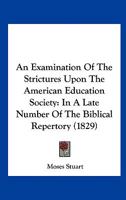 An Examination Of The Strictures Upon The American Education Society: In A Late Number Of The Biblical Repertory (1829)

Moses Stuart